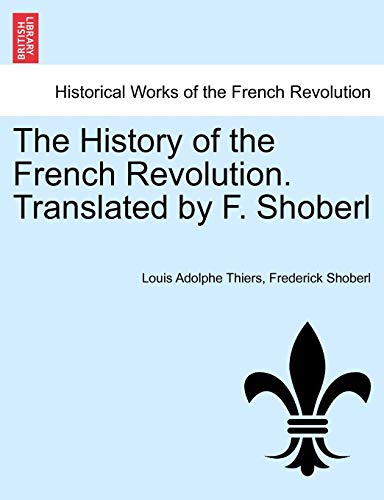 BRITISH LIBRARY

Historical Works of the French Revolution

The History of the French Revolution. Translated by F. Shoberl

Louis Adolphe Thiers, Frederick Shoberl